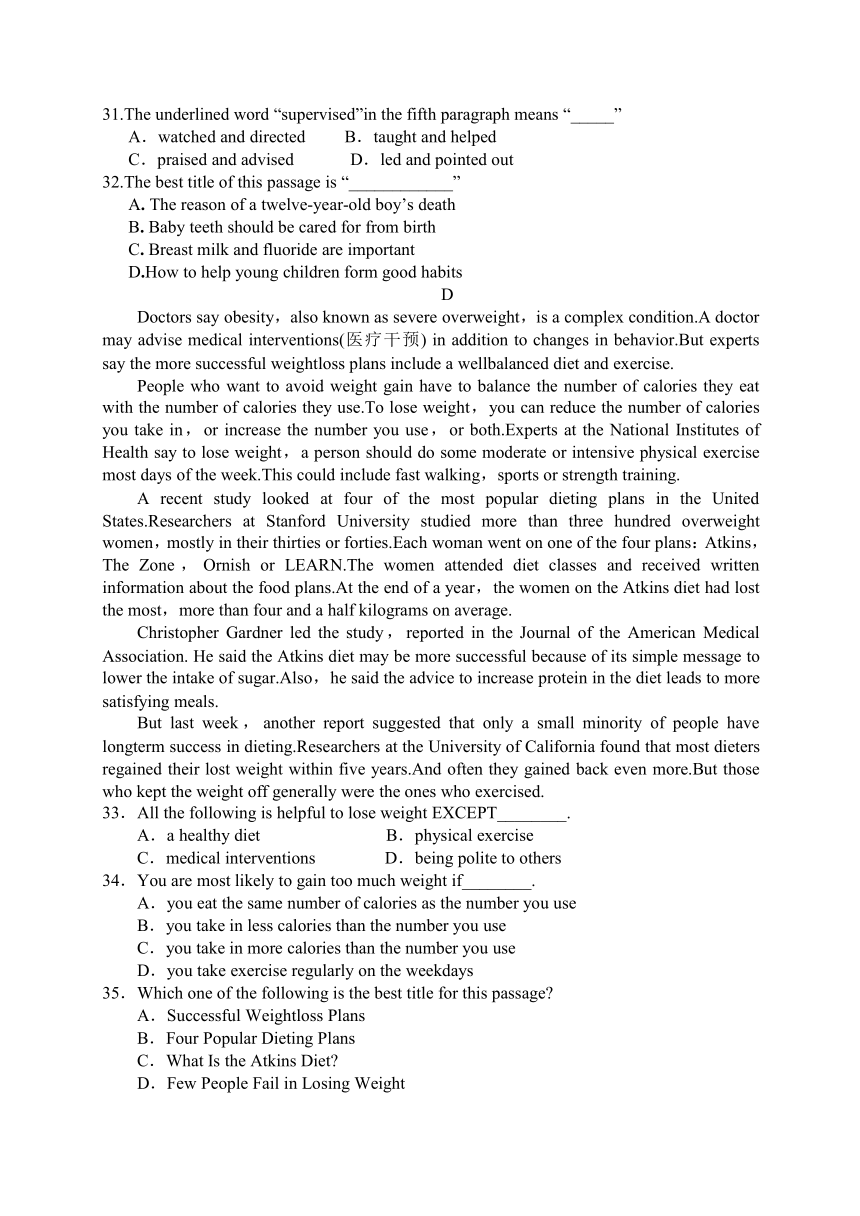 31.The underlined word “supervised”in the fifth paragraph means “_____”
A．watched and directed　B．taught and helped
C．praised and advised　D．led and pointed out
32.The best title of this passage is “____________”
A. The reason of a twelve-year-old boy’s death
B. Baby teeth should be cared for from birth
C. Breast milk and fluoride are important
D.How to help young children form good habits

D

Doctors say obesity，also known as severe overweight，is a complex condition.A doctor may advise medical interventions(医疗干预) in addition to changes in behavior.But experts say the more successful weightloss plans include a wellbalanced diet and exercise.

People who want to avoid weight gain have to balance the number of calories they eat with the number of calories they use.To lose weight，you can reduce the number of calories you take in，or increase the number you use，or both.Experts at the National Institutes of Health say to lose weight，a person should do some moderate or intensive physical exercise most days of the week.This could include fast walking，sports or strength training.

A recent study looked at four of the most popular dieting plans in the United States.Researchers at Stanford University studied more than three hundred overweight women，mostly in their thirties or forties.Each woman went on one of the four plans：Atkins，The Zone，Ornish or LEARN.The women attended diet classes and received written information about the food plans.At the end of a year，the women on the Atkins diet had lost the most，more than four and a half kilograms on average.

Christopher Gardner led the study，reported in the Journal of the American Medical Association. He said the Atkins diet may be more successful because of its simple message to lower the intake of sugar.Also，he said the advice to increase protein in the diet leads to more satisfying meals.

But last week，another report suggested that only a small minority of people have longterm success in dieting.Researchers at the University of California found that most dieters regained their lost weight within five years.And often they gained back even more.But those who kept the weight off generally were the ones who exercised.
33．All the following is helpful to lose weight EXCEPT________.
A．a healthy diet　B．physical exercise
C．medical interventions　D．being polite to others
34．You are most likely to gain too much weight if________.
A．you eat the same number of calories as the number you use
B．you take in less calories than the number you use
C．you take in more calories than the number you use
D．you take exercise regularly on the weekdays
35．Which one of the following is the best title for this passage?
A．Successful Weightloss Plans
B．Four Popular Dieting Plans
C．What Is the Atkins Diet?
D．Few People Fail in Losing Weight